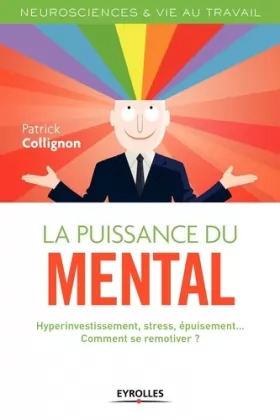 NEUROSCIENCES & VIE AU TRAVAIL

Patrick
Collignon

LA PUISSANCE DU
MENTAL

Hyperinvestissement, stress, épuisement...
Comment se remotiver ?

EYROLLES